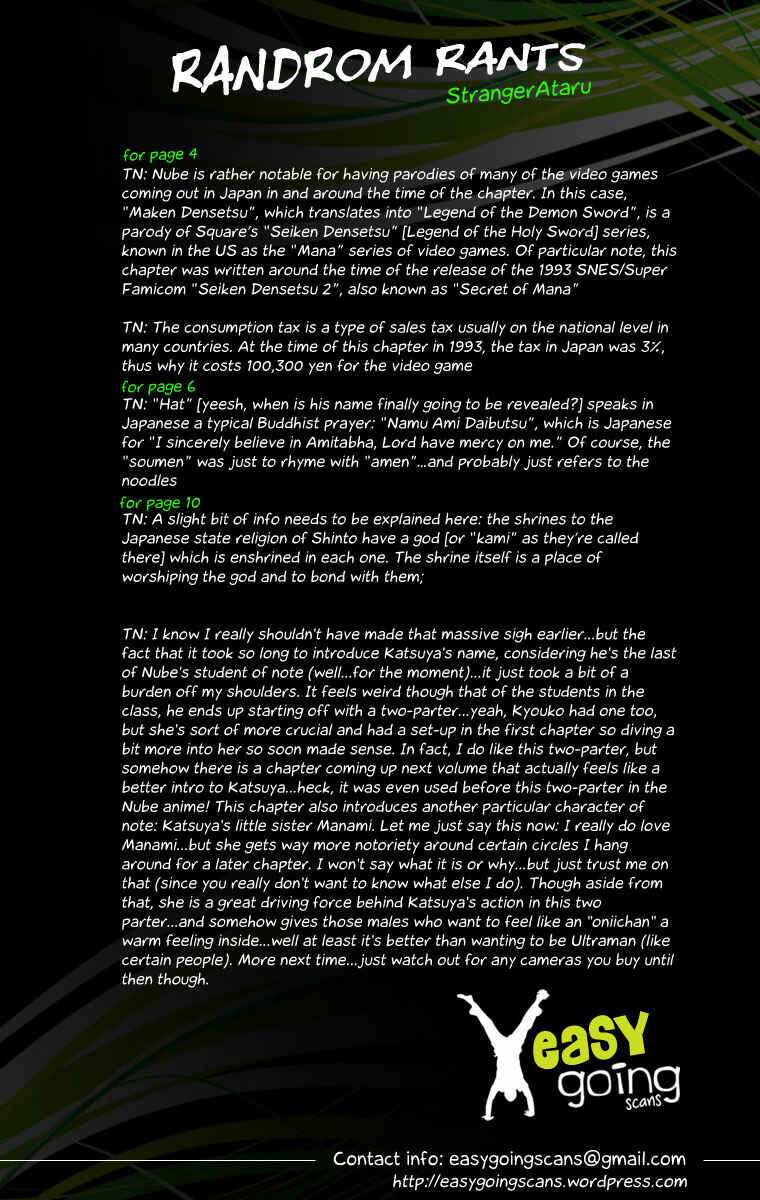 RANDROM RANTS
StrangerAtaru

for page 4
TN: Nube is rather notable for having parodies of many of the video games coming out in Japan in and around the time of the chapter. In this case, "Maken Densetsu", which translates into "Legend of the Demon Sword", is a parody of Square's "Seiken Densetsu" [Legend of the Holy Sword] series, known in the US as the "Mana" series of video games. Of particular note, this chapter was written around the time of the release of the 1993 SNES/Super Famicom "Seiken Densetsu 2", also known as "Secret of Mana"

TN: The consumption tax is a type of sales tax usually on the national level in many countries. At the time of this chapter in 1993, the tax in Japan was 3%, thus why it costs 100,300 yen for the video game

for page 6
TN: "Hat" [yeesh, when is his name finally going to be revealed?] speaks in Japanese a typical Buddhist prayer: "Namu Ami Daibutsu", which is Japanese for "I sincerely believe in Amitabha, Lord have mercy on me." Of course, the "soumen" was just to rhyme with "amen"...and probably just refers to the noodles

for page 10
TN: A slight bit of info needs to be explained here: the shrines to the Japanese state religion of Shinto have a god [or "kami" as they're called there] which is enshrined in each one. The shrine itself is a place of worshiping the god and to bond with them;

TN: I know I really shouldn't have made that massive sigh earlier...but the fact that it took so long to introduce Katsuya's name, considering he's the last of Nube's student of note (well...for the moment)...it just took a bit of a burden off my shoulders. It feels weird though that of the students in the class, he ends up starting off with a two-parter...yeah, Kyouko had one too, but she's sort of more crucial and had a set-up in the first chapter so diving a bit more into her so soon made sense. In fact, I do like this two-parter, but somehow there is a chapter coming up next volume that actually feels like a better intro to Katsuya...heck, it was even used before this two-parter in the Nube anime! This chapter also introduces another particular character of note: Katsuya's little sister Manami. Let me just say this now: I really do love Manami...but she gets way more notoriety around certain circles I hang around for a later chapter. I won't say what it is or why...but just trust me on that (since you really don't want to know what else I do). Though aside from that, she is a great driving force behind Katsuya's action in this two parter...and somehow gives those males who want to feel like an "oniichan" a warm feeling inside...well at least it's better than wanting to be Ultraman (like certain people). More next time...just watch out for any cameras you buy until then though.

easy going scans

Contact info: easygoingscans@gmail.com
http://easygoingscans.wordpress.com